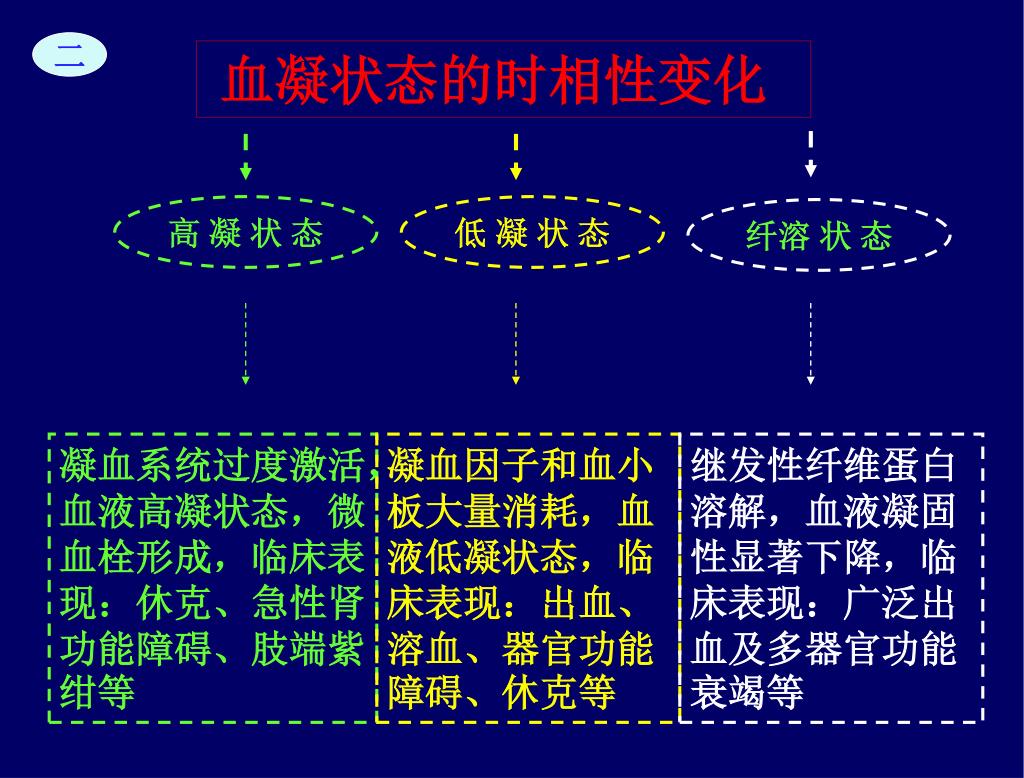 二

血凝状态的时相性变化

高 凝 状 态

低 凝 状 态

纤溶 状 态

凝血系统过度激活，血液高凝状态，微血栓形成，临床表现：休克、急性肾功能障碍、肢端紫绀等

凝血因子和血小板大量消耗，血液低凝状态，临床表现：出血、溶血、器官功能障碍、休克等

继发性纤维蛋白溶解，血液凝固性显著下降，临床表现：广泛出血及多器官功能衰竭等